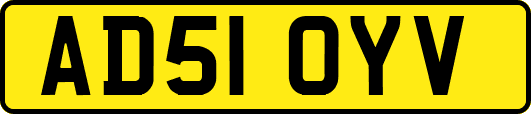 AD51 OYV